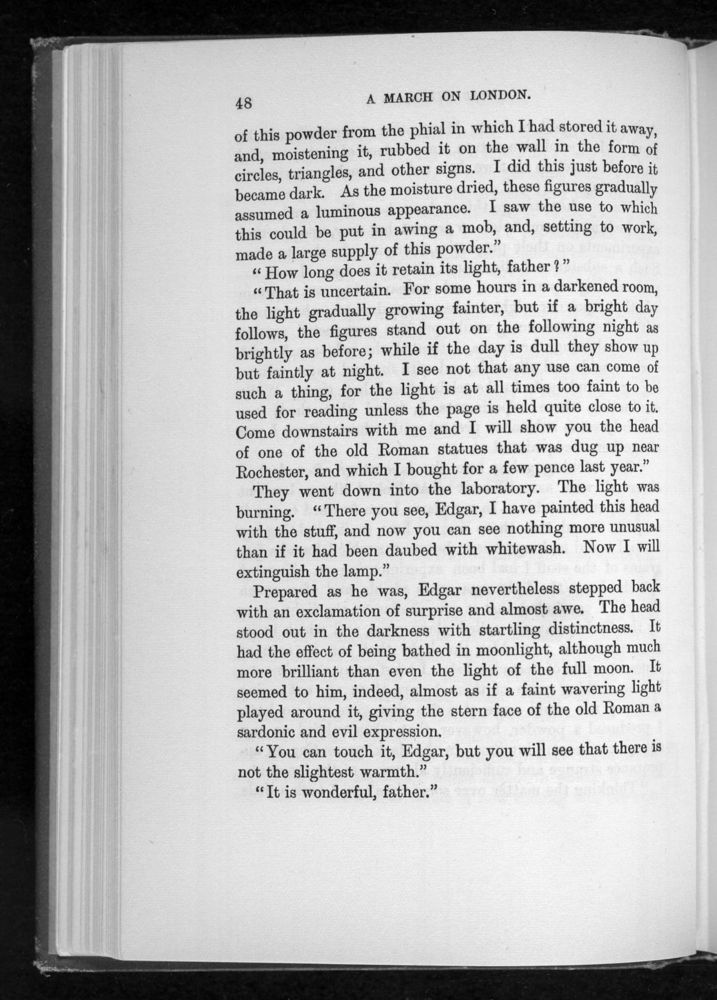 48

A MARCH ON LONDON.

of this powder from the phial in which I had stored it away, and, moistening it, rubbed it on the wall in the form of circles, triangles, and other signs. I did this just before it became dark. As the moisture dried, these figures gradually assumed a luminous appearance. I saw the use to which this could be put in awing a mob, and, setting to work, made a large supply of this powder."

"How long does it retain its light, father?"

"That is uncertain. For some hours in a darkened room, the light gradually growing fainter, but if a bright day follows, the figures stand out on the following night as brightly as before; while if the day is dull they show up but faintly at night. I see not that any use can come of such a thing, for the light is at all times too faint to be used for reading unless the page is held quite close to it. Come downstairs with me and I will show you the head of one of the old Roman statues that was dug up near Rochester, and which I bought for a few pence last year."

They went down into the laboratory. The light was burning. "There you see, Edgar, I have painted this head with the stuff, and now you can see nothing more unusual than if it had been daubed with whitewash. Now I will extinguish the lamp."

Prepared as he was, Edgar nevertheless stepped back with an exclamation of surprise and almost awe. The head stood out in the darkness with startling distinctness. It had the effect of being bathed in moonlight, although much more brilliant than even the light of the full moon. It seemed to him, indeed, almost as if a faint wavering light played around it, giving the stern face of the old Roman a sardonic and evil expression.

"You can touch it, Edgar, but you will see that there is not the slightest warmth."

"It is wonderful, father."